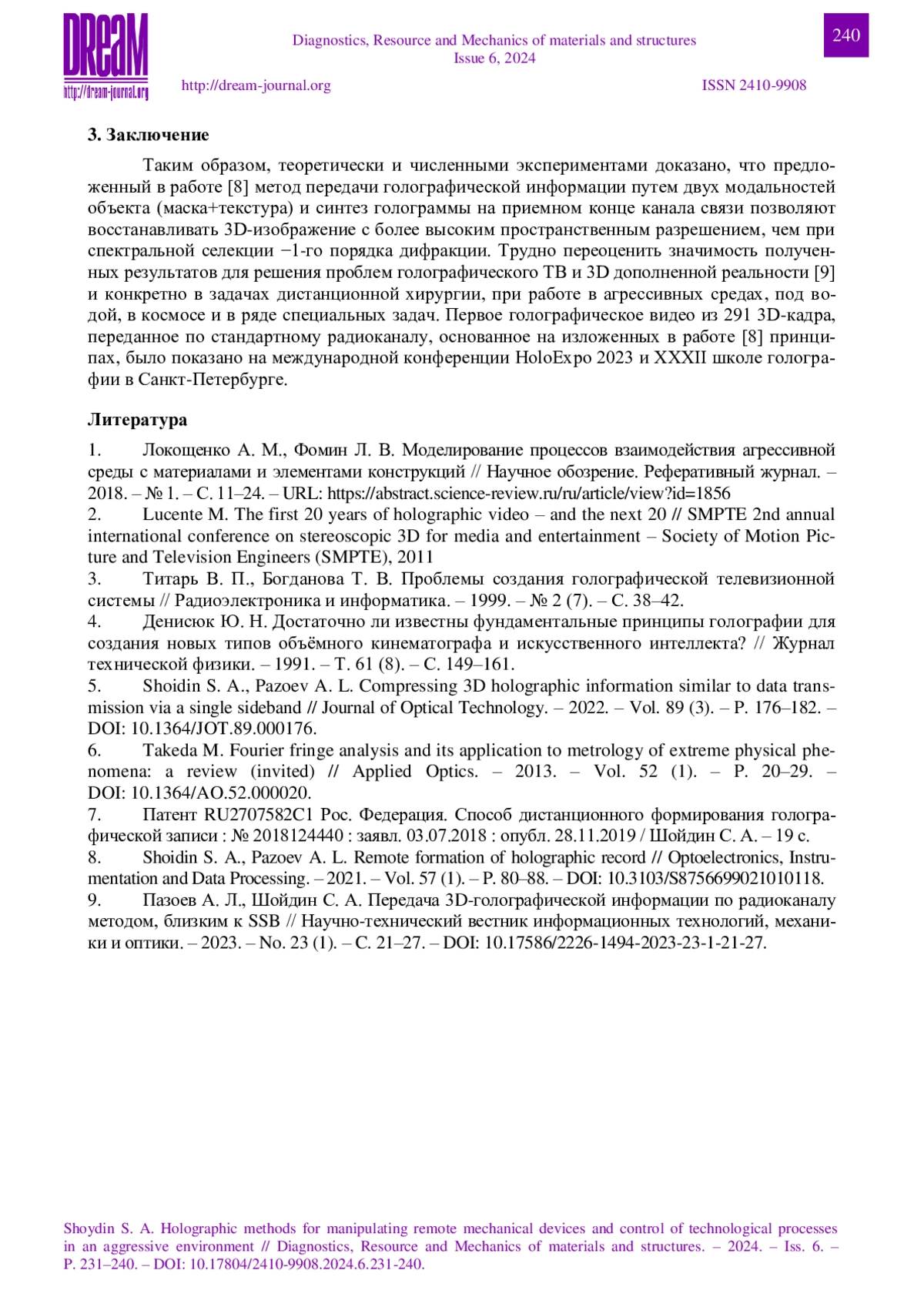 DREAM
http://dream-journal.org

Diagnostics, Resource and Mechanics of materials and structures
Issue 6, 2024

240

http://dream-journal.org

ISSN 2410-9908

3. Заключение

Таким образом, теоретически и численными экспериментами доказано, что предложенный в работе [8] метод передачи голографической информации путем двух модальностей объекта (маска+текстура) и синтез голограммы на приемном конце канала связи позволяют восстанавливать 3D-изображение с более высоким пространственным разрешением, чем при спектральной селекции −1-го порядка дифракции. Трудно переоценить значимость полученных результатов для решения проблем голографического ТВ и 3D дополненной реальности [9] и конкретно в задачах дистанционной хирургии, при работе в агрессивных средах, под водой, в космосе и в ряде специальных задач. Первое голографическое видео из 291 3D-кадра, переданное по стандартному радиоканалу, основанное на изложенных в работе [8] принципах, было показано на международной конференции HoloExpo 2023 и XXXII школе голографии в Санкт-Петербурге.

Литература

1. Локощенко А. М., Фомин Л. В. Моделирование процессов взаимодействия агрессивной среды с материалами и элементами конструкций // Научное обозрение. Реферативный журнал. – 2018. – № 1. – С. 11–24. – URL: https://abstract.science-review.ru/ru/article/view?id=1856
2. Lucente M. The first 20 years of holographic video – and the next 20 // SMPTE 2nd annual international conference on stereoscopic 3D for media and entertainment – Society of Motion Picture and Television Engineers (SMPTE), 2011
3. Титарь В. П., Богданова Т. В. Проблемы создания голографической телевизионной системы // Радиоэлектроника и информатика. – 1999. – № 2 (7). – С. 38–42.
4. Денисюк Ю. Н. Достаточно ли известны фундаментальные принципы голографии для создания новых типов объёмного кинематографа и искусственного интеллекта? // Журнал технической физики. – 1991. – Т. 61 (8). – С. 149–161.
5. Shoidin S. A., Pazoev A. L. Compressing 3D holographic information similar to data transmission via a single sideband // Journal of Optical Technology. – 2022. – Vol. 89 (3). – P. 176–182. – DOI: 10.1364/JOT.89.000176.
6. Takeda M. Fourier fringe analysis and its application to metrology of extreme physical phenomena: a review (invited) // Applied Optics. – 2013. – Vol. 52 (1). – P. 20–29. – DOI: 10.1364/AO.52.000020.
7. Патент RU2707582C1 Рос. Федерация. Способ дистанционного формирования голографической записи : № 2018124440 : заявл. 03.07.2018 : опубл. 28.11.2019 / Шойдин С. А. – 19 с.
8. Shoidin S. A., Pazoev A. L. Remote formation of holographic record // Optoelectronics, Instrumentation and Data Processing. – 2021. – Vol. 57 (1). – P. 80–88. – DOI: 10.3103/S8756699021010118.
9. Пазоев А. Л., Шойдин С. А. Передача 3D-голографической информации по радиоканалу методом, близким к SSB // Научно-технический вестник информационных технологий, механики и оптики. – 2023. – No. 23 (1). – С. 21–27. – DOI: 10.17586/2226-1494-2023-23-1-21-27.

Shoydin S. A. Holographic methods for manipulating remote mechanical devices and control of technological processes in an aggressive environment // Diagnostics, Resource and Mechanics of materials and structures. – 2024. – Iss. 6. – P. 231–240. – DOI: 10.17804/2410-9908.2024.6.231-240.